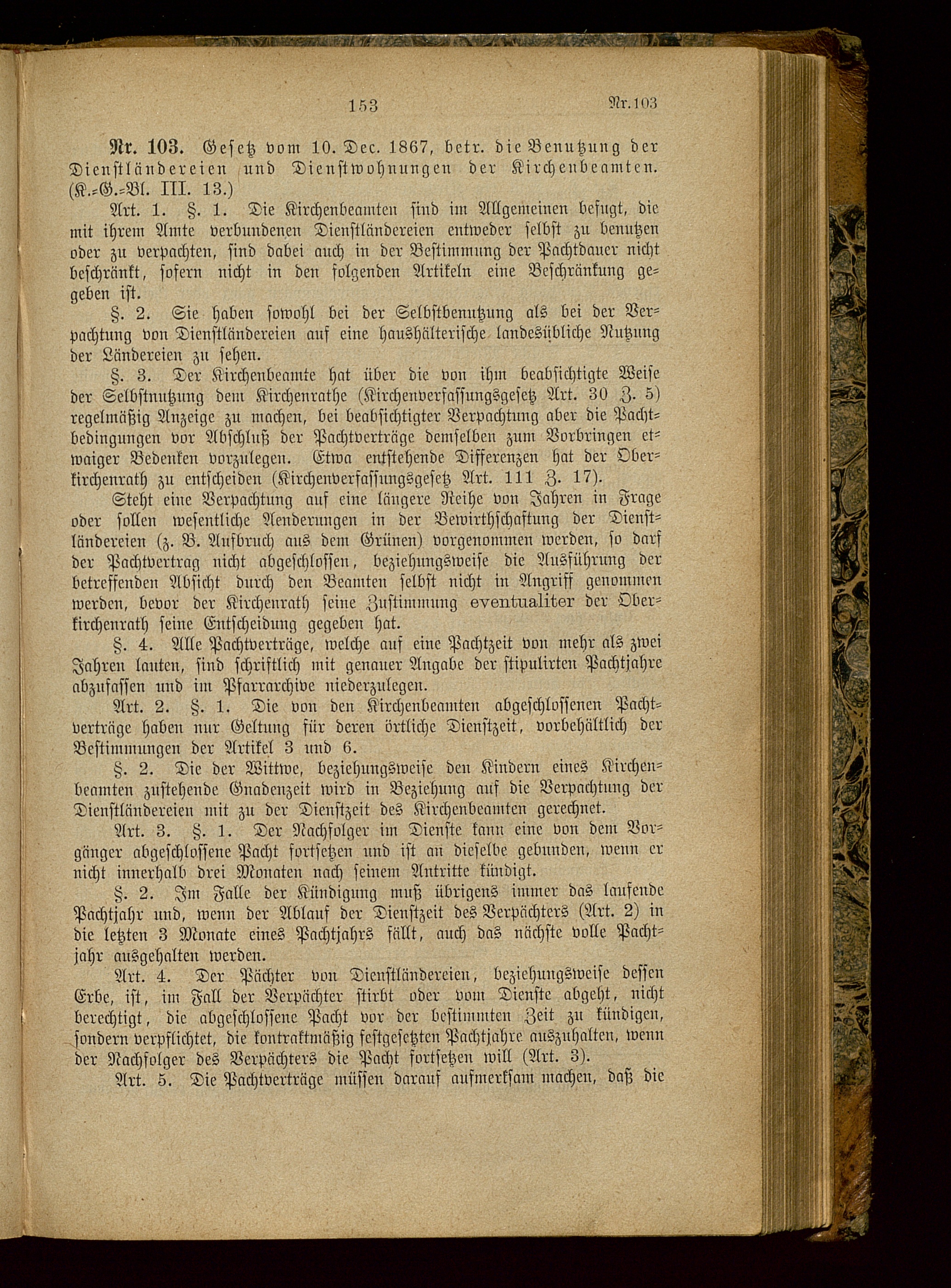 153 Nr. 103

Nr. 103. Gesetz vom 10. Dec. 1867, betr. die Benutzung der Dienstländereien und Dienstwohnungen der Kirchenbeamten. (K.-G.-Bl. III. 13.)

Art. 1. §. 1. Die Kirchenbeamten sind im Allgemeinen befugt, die mit ihrem Amte verbundenen Dienstländereien entweder selbst zu benutzen oder zu verpachten, sind dabei auch in der Bestimmung der Pachtdauer nicht beschränkt, sofern nicht in den folgenden Artikeln eine Beschränkung gegeben ist.

§. 2. Sie haben sowohl bei der Selbstbenutzung als bei der Verpachtung von Dienstländereien auf eine haushälterische landesübliche Nutzung der Ländereien zu sehen.

§. 3. Der Kirchenbeamte hat über die von ihm beabsichtigte Weise der Selbstnutzung dem Kirchenrathe (Kirchenverfassungsgesetz Art. 30 Z. 5) regelmäßig Anzeige zu machen, bei beabsichtigter Verpachtung aber die Pachtbedingungen vor Abschluß der Pachtverträge demselben zum Vorbringen etwaiger Bedenken vorzulegen. Etwa entstehende Differenzen hat der Oberkirchenrath zu entscheiden (Kirchenverfassungsgesetz Art. 111 Z. 17).

Steht eine Verpachtung auf eine längere Reihe von Jahren in Frage oder sollen wesentliche Aenderungen in der Bewirthschaftung der Dienstländereien (z. B. Aufbruch aus dem Grünen) vorgenommen werden, so darf der Pachtvertrag nicht abgeschlossen, beziehungsweise die Ausführung der betreffenden Absicht durch den Beamten selbst nicht in Angriff genommen werden, bevor der Kirchenrath seine Zustimmung eventualiter der Oberkirchenrath seine Entscheidung gegeben hat.

§. 4. Alle Pachtverträge, welche auf eine Pachtzeit von mehr als zwei Jahren lauten, sind schriftlich mit genauer Angabe der stipulirten Pachtjahre abzufassen und im Pfarrarchive niederzulegen.

Art. 2. §. 1. Die von den Kirchenbeamten abgeschlossenen Pachtverträge haben nur Geltung für deren örtliche Dienstzeit, vorbehältlich der Bestimmungen der Artikel 3 und 6.

§. 2. Die der Wittwe, beziehungsweise den Kindern eines Kirchenbeamten zustehende Gnadenzeit wird in Beziehung auf die Verpachtung der Dienstländereien mit zu der Dienstzeit des Kirchenbeamten gerechnet.

Art. 3. §. 1. Der Nachfolger im Dienste kann eine von dem Vorgänger abgeschlossene Pacht fortsetzen und ist an dieselbe gebunden, wenn er nicht innerhalb drei Monaten nach seinem Antritte kündigt.

§. 2. Im Falle der Kündigung muß übrigens immer das laufende Pachtjahr und, wenn der Ablauf der Dienstzeit des Verpächters (Art. 2) in die letzten 3 Monate eines Pachtjahrs fällt, auch das nächste volle Pachtjahr ausgehalten werden.

Art. 4. Der Pächter von Dienstländereien, beziehungsweise dessen Erbe, ist, im Fall der Verpächter stirbt oder vom Dienste abgeht, nicht berechtigt, die abgeschlossene Pacht vor der bestimmten Zeit zu kündigen, sondern verpflichtet, die kontraktmäßig festgesetzten Pachtjahre auszuhalten, wenn der Nachfolger des Verpächters die Pacht fortsetzen will (Art. 3).

Art. 5. Die Pachtverträge müssen darauf aufmerksam machen, daß die